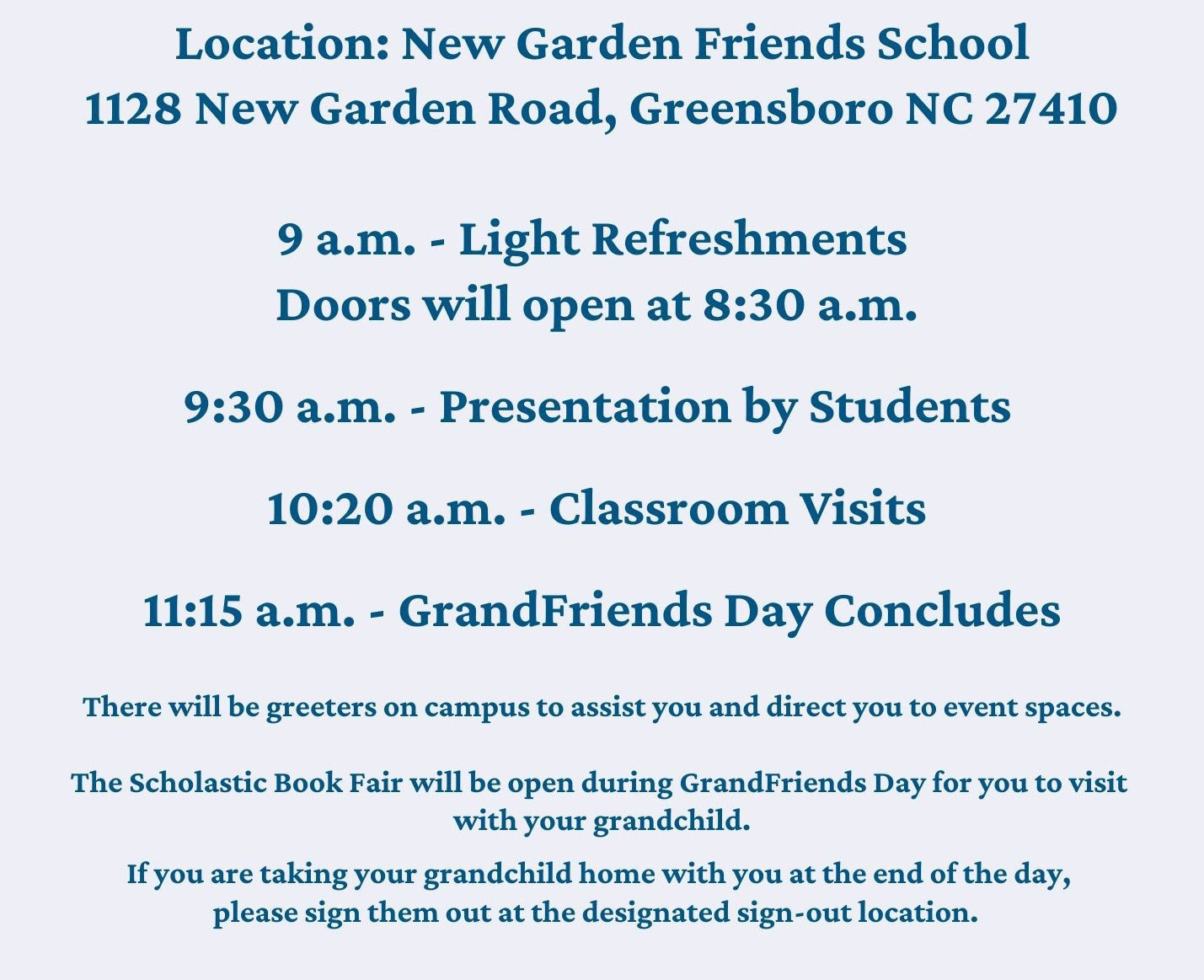 Location: New Garden Friends School
1128 New Garden Road, Greensboro NC 27410

9 a.m. - Light Refreshments
Doors will open at 8:30 a.m.

9:30 a.m. - Presentation by Students

10:20 a.m. - Classroom Visits

11:15 a.m. - GrandFriends Day Concludes

There will be greeters on campus to assist you and direct you to event spaces.

The Scholastic Book Fair will be open during GrandFriends Day for you to visit with your grandchild.

If you are taking your grandchild home with you at the end of the day, please sign them out at the designated sign-out location.